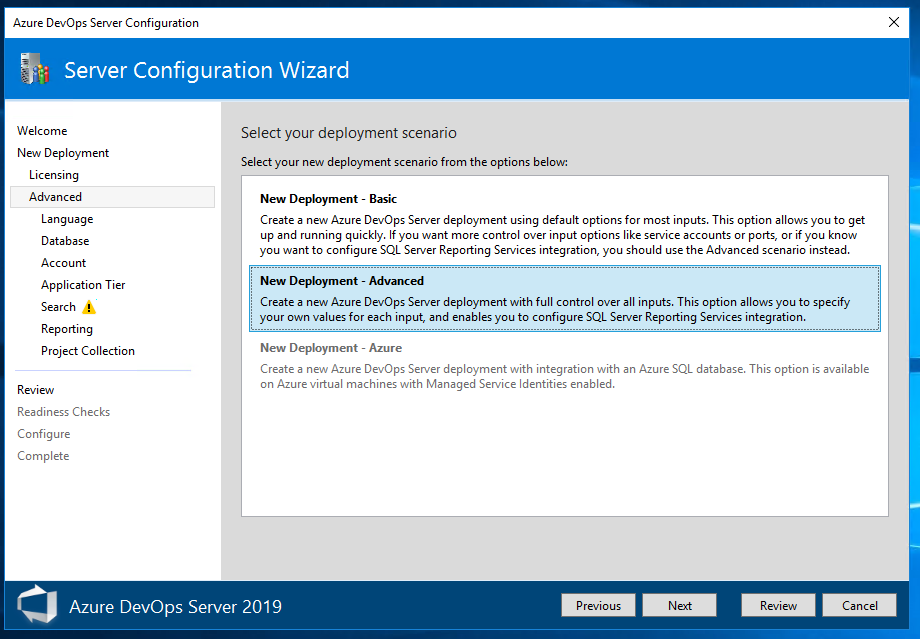 Azure DevOps Server Configuration

Server Configuration Wizard

Welcome
New Deployment
Licensing
Advanced
Language
Database
Account
Application Tier
Search
Reporting
Project Collection

Review
Readiness Checks
Configure
Complete

Select your deployment scenario

Select your new deployment scenario from the options below:

New Deployment - Basic
Create a new Azure DevOps Server deployment using default options for most inputs. This option allows you to get up and running quickly. If you want more control over input options like service accounts or ports, or if you know you want to configure SQL Server Reporting Services integration, you should use the Advanced scenario instead.

New Deployment - Advanced
Create a new Azure DevOps Server deployment with full control over all inputs. This option allows you to specify your own values for each input, and enables you to configure SQL Server Reporting Services integration.

New Deployment - Azure
Create a new Azure DevOps Server deployment with integration with an Azure SQL database. This option is available on Azure virtual machines with Managed Service Identities enabled.

Azure DevOps Server 2019

Previous Next Review Cancel